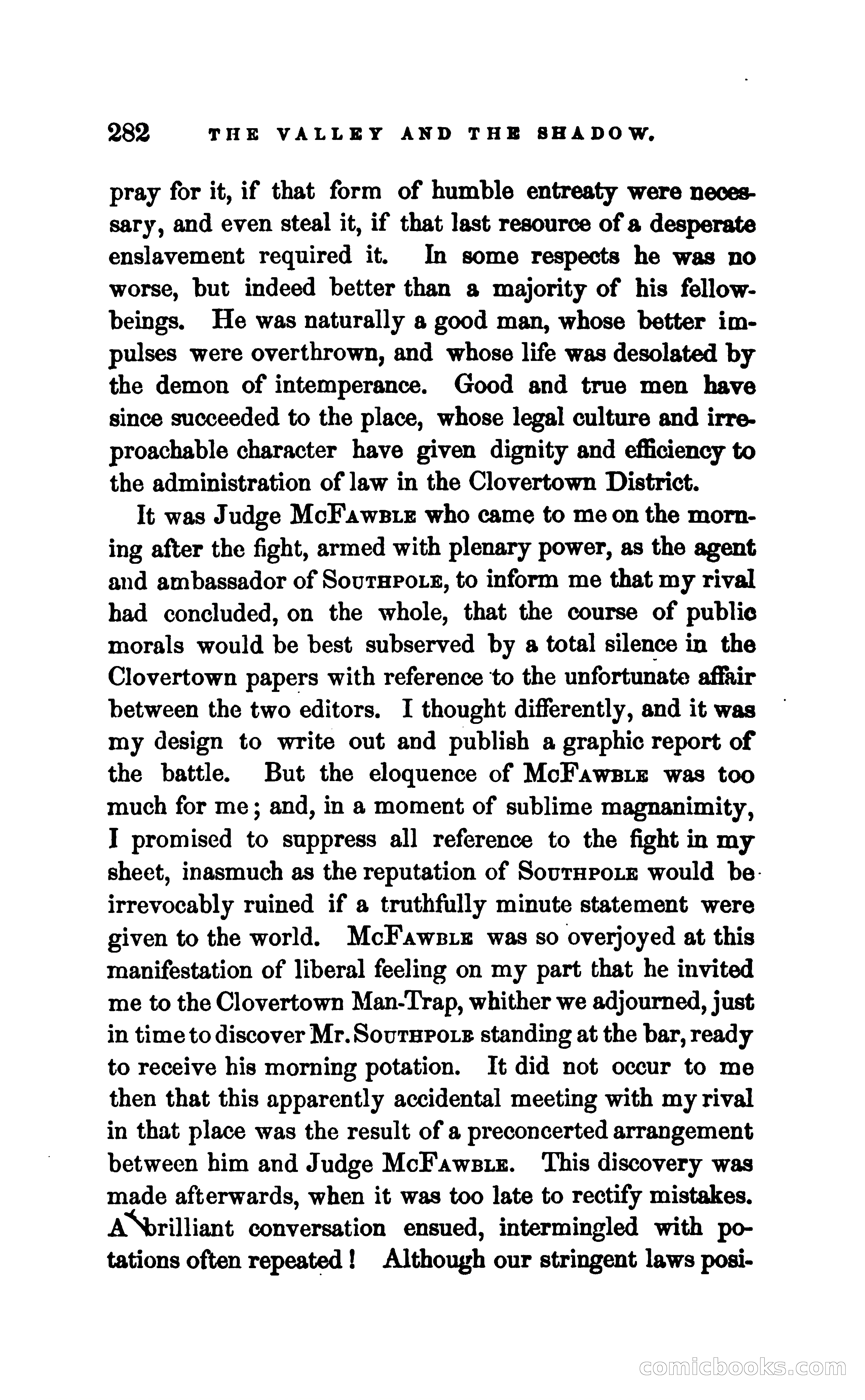 282 THE VALLEY AND THE SHADOW.

pray for it, if that form of humble entreaty were necessary, and even steal it, if that last resource of a desperate enslavement required it. In some respects he was no worse, but indeed better than a majority of his fellow-beings. He was naturally a good man, whose better impulses were overthrown, and whose life was desolated by the demon of intemperance. Good and true men have since succeeded to the place, whose legal culture and irreproachable character have given dignity and efficiency to the administration of law in the Clovertown District.

It was Judge McFawble who came to me on the morning after the fight, armed with plenary power, as the agent and ambassador of Southpole, to inform me that my rival had concluded, on the whole, that the course of public morals would be best subserved by a total silence in the Clovertown papers with reference to the unfortunate affair between the two editors. I thought differently, and it was my design to write out and publish a graphic report of the battle. But the eloquence of McFawble was too much for me; and, in a moment of sublime magnanimity, I promised to suppress all reference to the fight in my sheet, inasmuch as the reputation of Southpole would be irrevocably ruined if a truthfully minute statement were given to the world. McFawble was so overjoyed at this manifestation of liberal feeling on my part that he invited me to the Clovertown Man-Trap, whither we adjourned, just in time to discover Mr. Southpole standing at the bar, ready to receive his morning potation. It did not occur to me then that this apparently accidental meeting with my rival in that place was the result of a preconcerted arrangement between him and Judge McFawble. This discovery was made afterwards, when it was too late to rectify mistakes. A brilliant conversation ensued, intermingled with potations often repeated! Although our stringent laws posi-

comicbooks.com